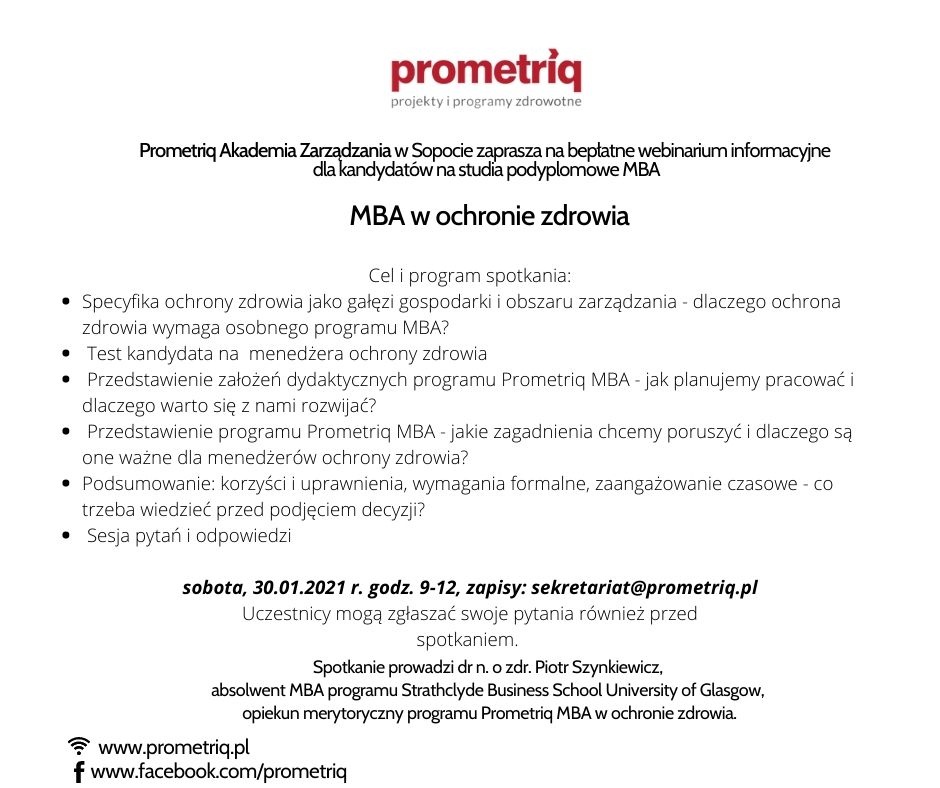 prometriq
projekty i programy zdrowotne

Prometriq Akademia Zarządzania w Sopocie zaprasza na bepłatne webinarium informacyjne dla kandydatów na studia podyplomowe MBA

MBA w ochronie zdrowia

Cel i program spotkania:
- Specyfika ochrony zdrowia jako gałęzi gospodarki i obszaru zarządzania - dlaczego ochrona zdrowia wymaga osobnego programu MBA?
- Test kandydata na menedżera ochrony zdrowia
- Przedstawienie założeń dydaktycznych programu Prometriq MBA - jak planujemy pracować i dlaczego warto się z nami rozwijać?
- Przedstawienie programu Prometriq MBA - jakie zagadnienia chcemy poruszyć i dlaczego są one ważne dla menedżerów ochrony zdrowia?
- Podsumowanie: korzyści i uprawnienia, wymagania formalne, zaangażowanie czasowe - co trzeba wiedzieć przed podjęciem decyzji?
- Sesja pytań i odpowiedzi

sobota, 30.01.2021 r. godz. 9-12, zapisy: sekretariat@prometriq.pl
Uczestnicy mogą zgłaszać swoje pytania również przed spotkaniem.
Spotkanie prowadzi dr n. o zdr. Piotr Szynkiewicz, absolwent MBA programu Strathclyde Business School University of Glasgow, opiekun merytoryczny programu Prometriq MBA w ochronie zdrowia.

www.prometriq.pl
www.facebook.com/prometriq